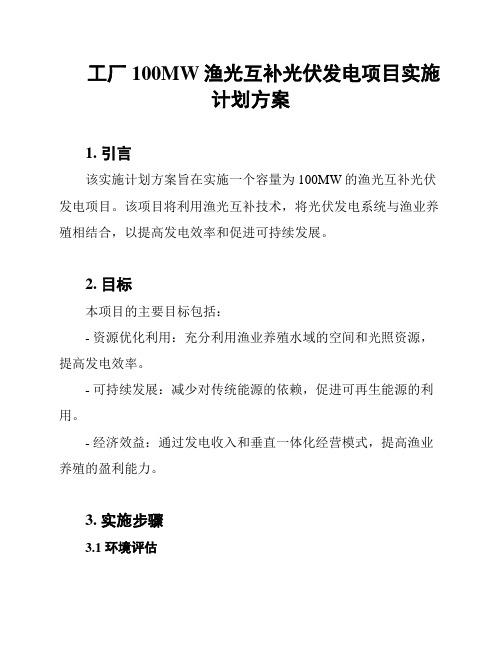 工厂 100MW 渔光互补光伏发电项目实施计划方案

1. 引言

该实施计划方案旨在实施一个容量为 100MW 的渔光互补光伏发电项目。该项目将利用渔光互补技术，将光伏发电系统与渔业养殖相结合，以提高发电效率和促进可持续发展。

2. 目标

本项目的主要目标包括：

- 资源优化利用：充分利用渔业养殖水域的空间和光照资源，提高发电效率。

- 可持续发展：减少对传统能源的依赖，促进可再生能源的利用。

- 经济效益：通过发电收入和垂直一体化经营模式，提高渔业养殖的盈利能力。

3. 实施步骤

3.1 环境评估